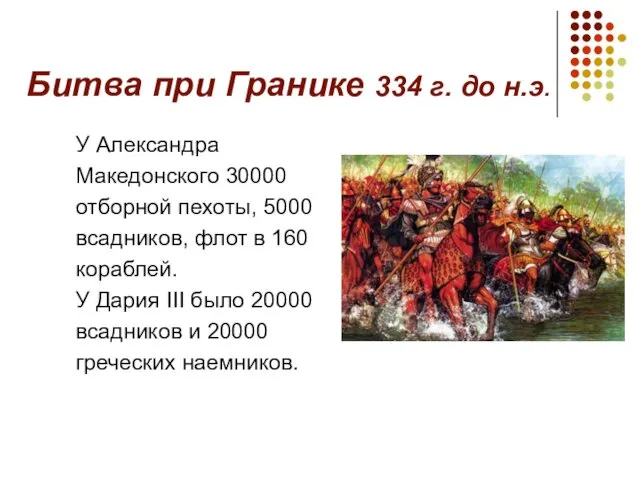 Битва при Гранике 334 г. до н.э.

У Александра Македонского 30000 отборной пехоты, 5000 всадников, флот в 160 кораблей.
У Дария III было 20000 всадников и 20000 греческих наемников.